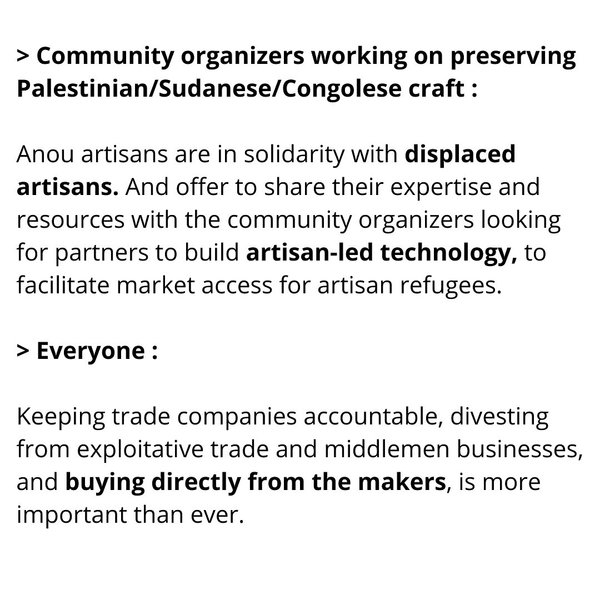 > Community organizers working on preserving Palestinian/Sudanese/Congolese craft :

Anou artisans are in solidarity with displaced artisans. And offer to share their expertise and resources with the community organizers looking for partners to build artisan-led technology, to facilitate market access for artisan refugees.

> Everyone :

Keeping trade companies accountable, divesting from exploitative trade and middlemen businesses, and buying directly from the makers, is more important than ever.